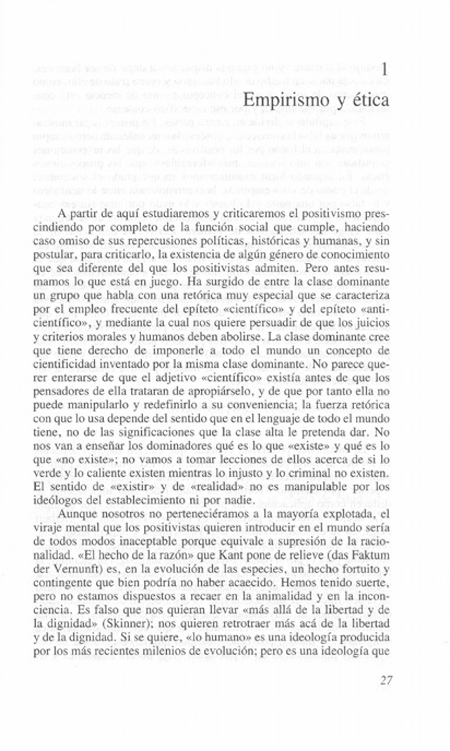 1

Empirismo y ética

A partir de aquí estudiaremos y criticaremos el positivismo prescindiendo por completo de la función social que cumple, haciendo caso omiso de sus repercusiones políticas, históricas y humanas, y sin postular, para criticarlo, la existencia de algún género de conocimiento que sea diferente del que los positivistas admiten. Pero antes resumamos lo que está en juego. Ha surgido de entre la clase dominante un grupo que habla con una retórica muy especial que se caracteriza por el empleo frecuente del epíteto «científico» y del epíteto «anticientífico», y mediante la cual nos quiere persuadir de que los juicios y criterios morales y humanos deben abolirse. La clase dominante cree que tiene derecho de imponerle a todo el mundo un concepto de cientificidad inventado por la misma clase dominante. No parece querer enterarse de que el adjetivo «científico» existía antes de que los pensadores de ella trataran de apropiárselo, y de que por tanto ella no puede manipularlo y redefinirlo a su conveniencia; la fuerza retórica con que lo usa depende del sentido que en el lenguaje de todo el mundo tiene, no de las significaciones que la clase alta le pretenda dar. No nos van a enseñar los dominadores qué es lo que «existe» y qué es lo que «no existe»; no vamos a tomar lecciones de ellos acerca de si lo verde y lo caliente existen mientras lo injusto y lo criminal no existen. El sentido de «existir» y de «realidad» no es manipulable por los ideólogos del establecimiento ni por nadie.

Aunque nosotros no perteneciéramos a la mayoría explotada, el viraje mental que los positivistas quieren introducir en el mundo sería de todos modos inaceptable porque equivale a supresión de la racionalidad. «El hecho de la razón» que Kant pone de relieve (das Faktum der Vernunft) es, en la evolución de las especies, un hecho fortuito y contingente que bien podría no haber acaecido. Hemos tenido suerte, pero no estamos dispuestos a recaer en la animalidad y en la inconciencia. Es falso que nos quieran llevar «más allá de la libertad y de la dignidad» (Skinner); nos quieren retrotraer más acá de la libertad y de la dignidad. Si se quiere, «lo humano» es una ideología producida por los más recientes milenios de evolución; pero es una ideología que

27